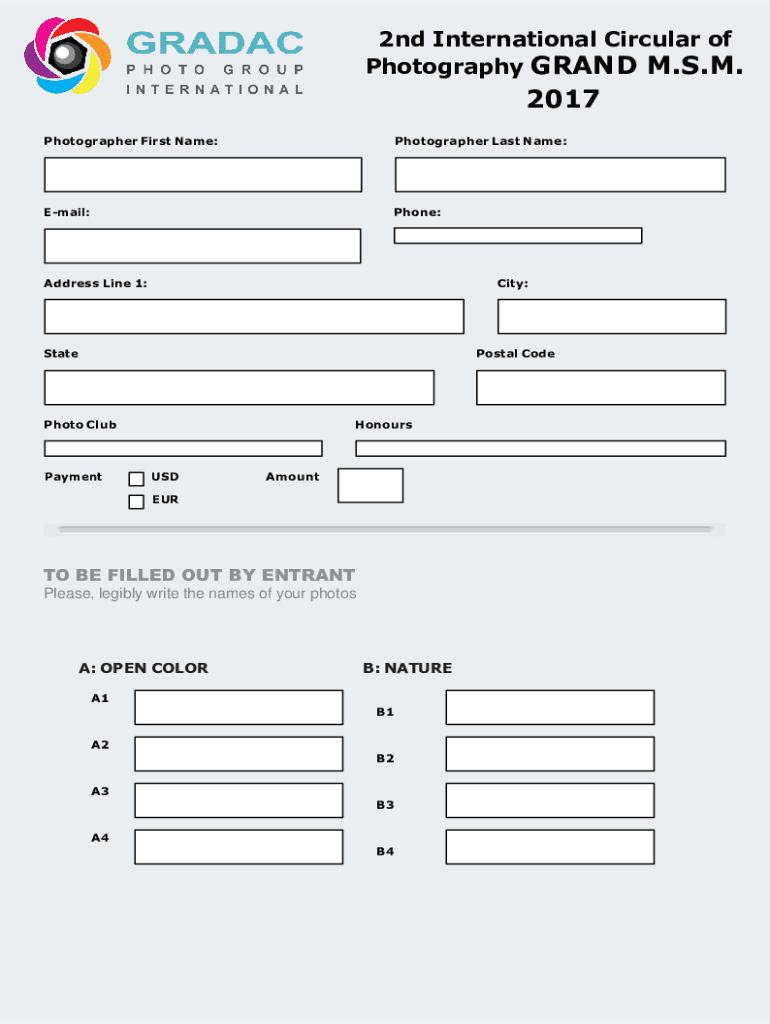 GRADAC
PHOTO GROUP
INTERNATIONAL

2nd International Circular of Photography GRAND M.S.M. 2017

Photographer First Name:

Photographer Last Name:

E-mail:

Phone:

Address Line 1:

City:

State

Postal Code

Photo Club

Honours

Payment

USD

EUR

Amount

TO BE FILLED OUT BY ENTRANT
Please, legibly write the names of your photos

A: OPEN COLOR

A1

A2

A3

A4

B: NATURE

B1

B2

B3

B4